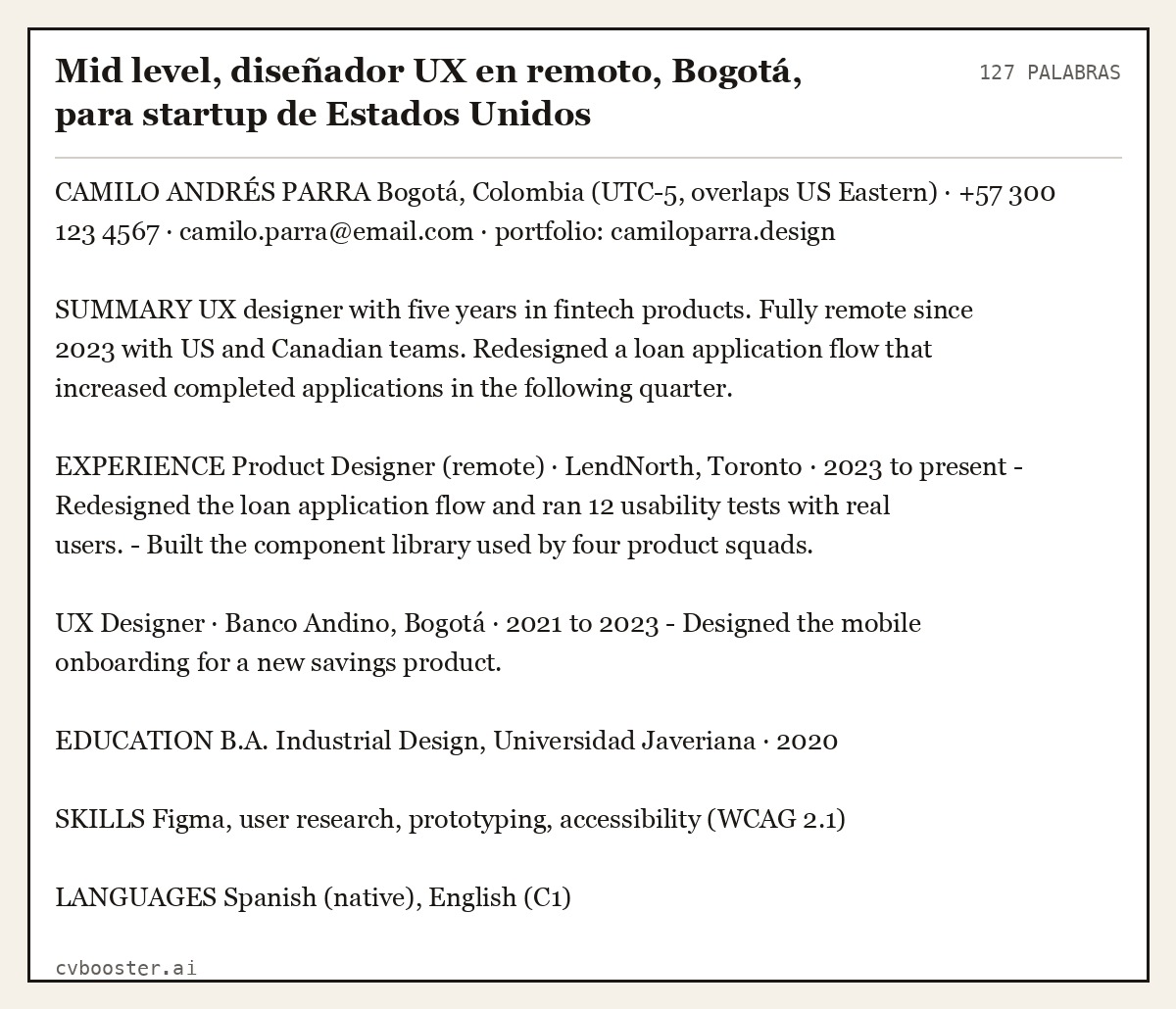 Mid level, diseñador UX en remoto, Bogotá, para startup de Estados Unidos

127 PALABRAS

CAMILO ANDRÉS PARRA Bogotá, Colombia (UTC-5, overlaps US Eastern) · +57 300 123 4567 · camilo.parra@email.com · portfolio: camiloparra.design

SUMMARY UX designer with five years in fintech products. Fully remote since 2023 with US and Canadian teams. Redesigned a loan application flow that increased completed applications in the following quarter.

EXPERIENCE Product Designer (remote) · LendNorth, Toronto · 2023 to present - Redesigned the loan application flow and ran 12 usability tests with real users. - Built the component library used by four product squads.

UX Designer · Banco Andino, Bogotá · 2021 to 2023 - Designed the mobile onboarding for a new savings product.

EDUCATION B.A. Industrial Design, Universidad Javeriana · 2020

SKILLS Figma, user research, prototyping, accessibility (WCAG 2.1)

LANGUAGES Spanish (native), English (C1)

cvbooster.ai